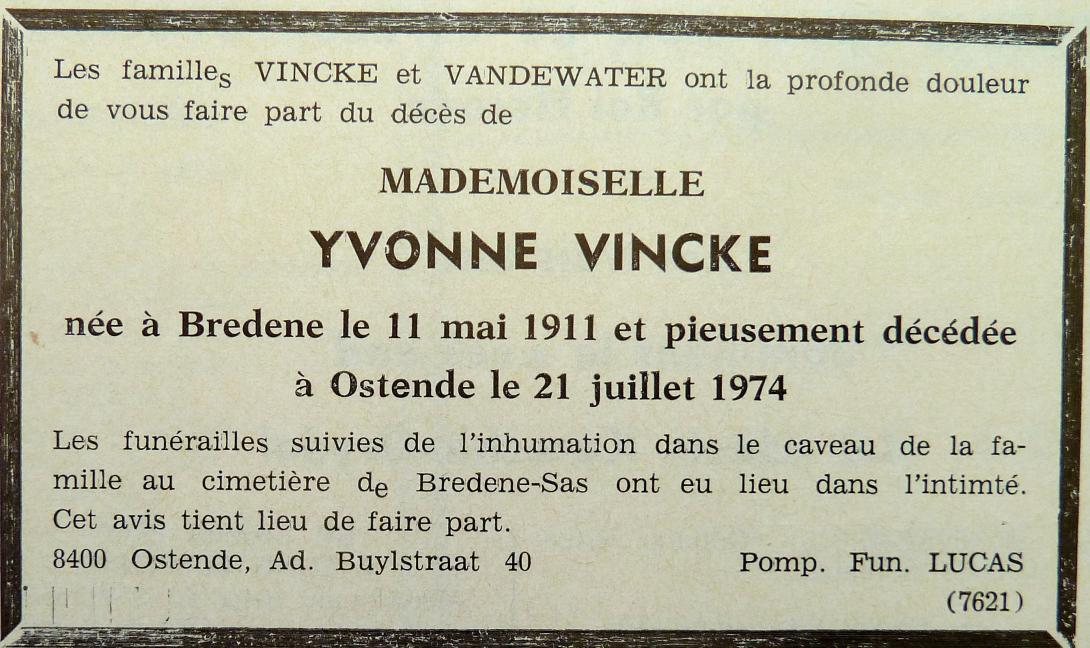 Les familles VINCKE et VANDEWATER ont la profonde douleur de vous faire part du décès de

MADEMOISELLE

YVONNE VINCKE

née à Bredene le 11 mai 1911 et pieusement décédée à Ostende le 21 juillet 1974

Les funérailles suivies de l'inhumation dans le caveau de la famille au cimetière de Bredene-Sas ont eu lieu dans l'intimté. Cet avis tient lieu de faire part.

8400 Ostende, Ad. Buylstraat 40

Pomp. Fun. LUCAS

(7621)